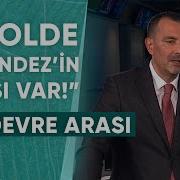 OLDE
NDEZ'İN
SI VAR!"
EVRE ARASI